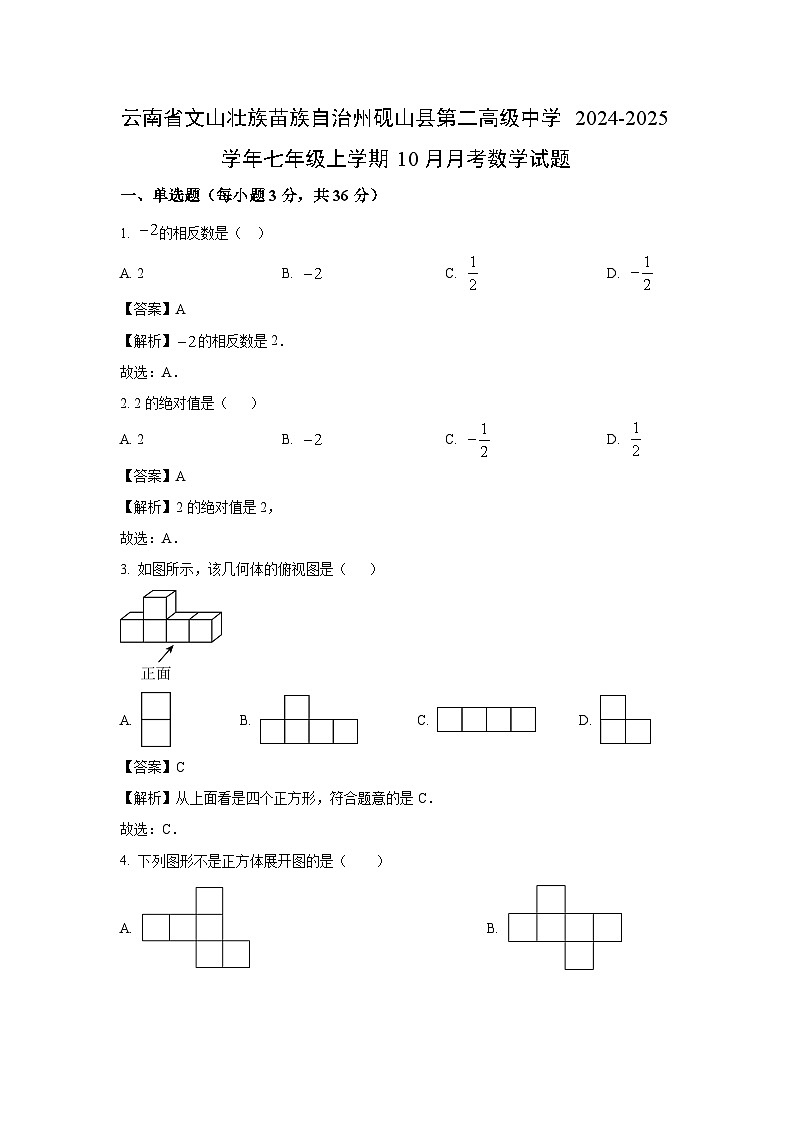 云南省文山壮族苗族自治州砚山县第二高级中学 2024-2025 学年七年级上学期 10 月月考数学试题

一、单选题（每小题 3 分，共 36 分）

1. $-2$的相反数是（　）

A. 2　　B. $-2$　　C. $\frac{1}{2}$　　D. $-\frac{1}{2}$

【答案】A

【解析】$-2$的相反数是 2．

故选：A．

2. 2 的绝对值是（　）

A. 2　　B. $-2$　　C. $-\frac{1}{2}$　　D. $\frac{1}{2}$

【答案】A

【解析】2 的绝对值是 2，

故选：A．

3. 如图所示，该几何体的俯视图是（　）

正面

A.　　B.　　C.　　D.

【答案】C

【解析】从上面看是四个正方形，符合题意的是 C．

故选：C．

4. 下列图形不是正方体展开图的是（　）

A.　　B.